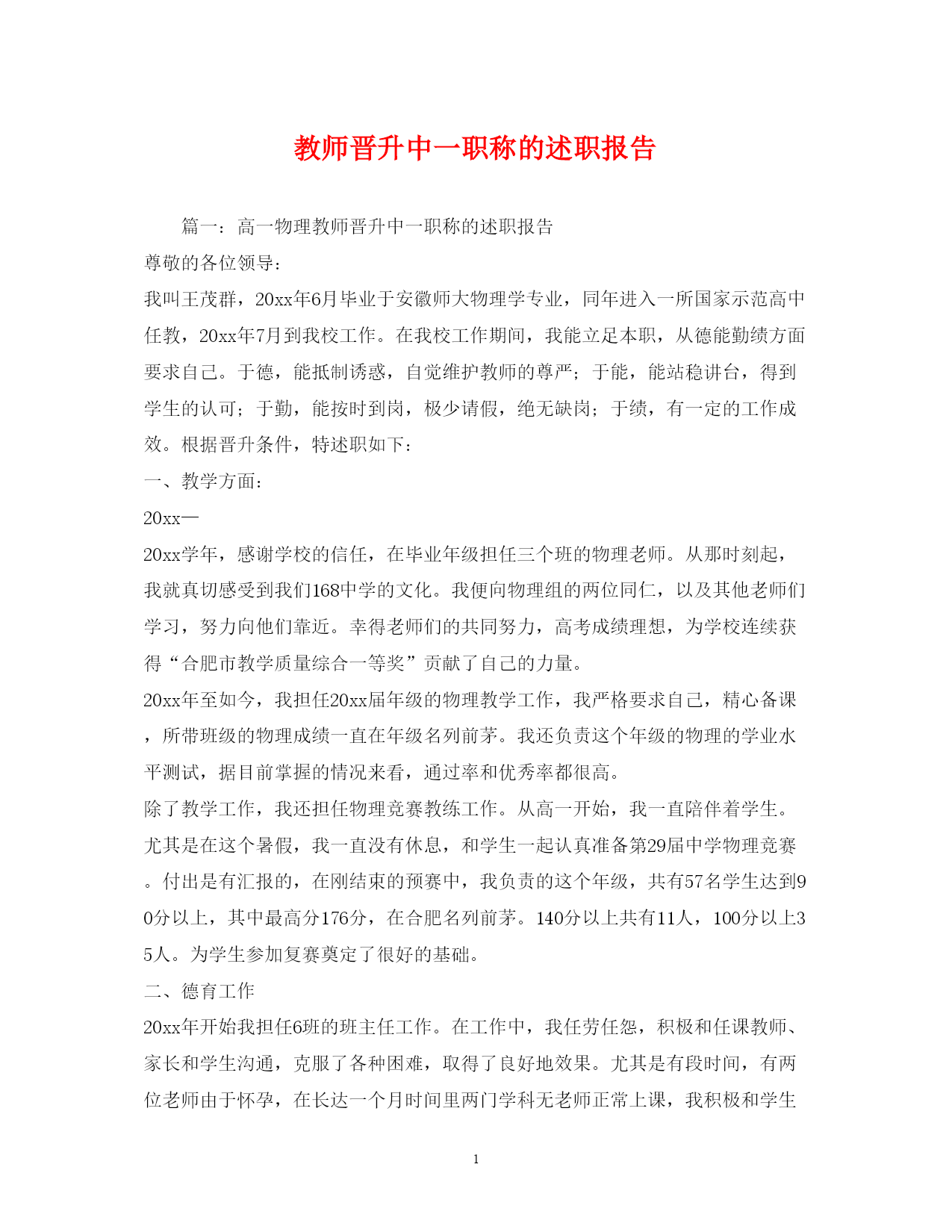 教师晋升中一职称的述职报告

篇一：高一物理教师晋升中一职称的述职报告

尊敬的各位领导：

我叫王茂群，20xx年6月毕业于安徽师大物理学专业，同年进入一所国家示范高中任教，20xx年7月到我校工作。在我校工作期间，我能立足本职，从德能勤绩方面要求自己。于德，能抵制诱惑，自觉维护教师的尊严；于能，能站稳讲台，得到学生的认可；于勤，能按时到岗，极少请假，绝无缺岗；于绩，有一定的工作成效。根据晋升条件，特述职如下：

一、教学方面：

20xx—

20xx学年，感谢学校的信任，在毕业年级担任三个班的物理老师。从那时刻起，我就真切感受到我们168中学的文化。我便向物理组的两位同仁，以及其他老师们学习，努力向他们靠近。幸得老师们的共同努力，高考成绩理想，为学校连续获得“合肥市教学质量综合一等奖”贡献了自己的力量。

20xx年至如今，我担任20xx届年级的物理教学工作，我严格要求自己，精心备课，所带班级的物理成绩一直在年级名列前茅。我还负责这个年级的物理的学业水平测试，据目前掌握的情况来看，通过率和优秀率都很高。

除了教学工作，我还担任物理竞赛教练工作。从高一开始，我一直陪伴着学生。尤其是在这个暑假，我一直没有休息，和学生一起认真准备第29届中学物理竞赛。付出是有汇报的，在刚结束的预赛中，我负责的这个年级，共有57名学生达到90分以上，其中最高分176分，在合肥名列前茅。140分以上共有11人，100分以上35人。为学生参加复赛奠定了很好的基础。

二、德育工作

20xx年开始我担任6班的班主任工作。在工作中，我任劳任怨，积极和任课教师、家长和学生沟通，克服了各种困难，取得了良好地效果。尤其是有段时间，有两位老师由于怀孕，在长达一个月时间里两门学科无老师正常上课，我积极和学生

1